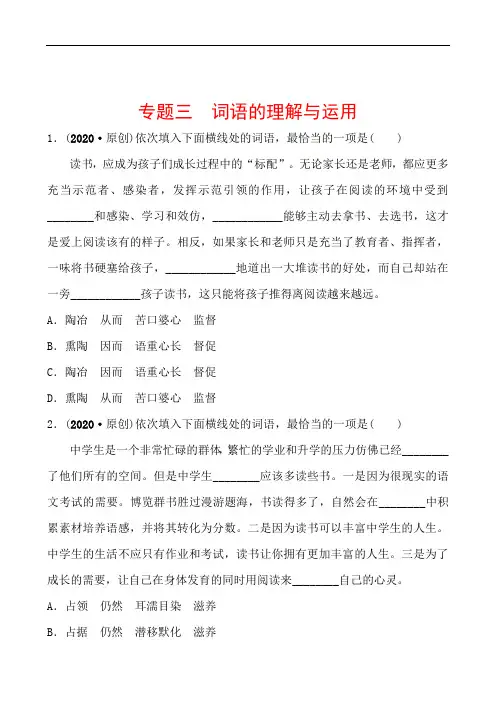 专题三　词语的理解与运用

1．(2020·原创)依次填入下面横线处的词语，最恰当的一项是(　　)

读书，应成为孩子们成长过程中的“标配”。无论家长还是老师，都应更多充当示范者、感染者，发挥示范引领的作用，让孩子在阅读的环境中受到________和感染、学习和效仿，____________能够主动去拿书、去选书，这才是爱上阅读该有的样子。相反，如果家长和老师只是充当了教育者、指挥者，一味将书硬塞给孩子，____________地道出一大堆读书的好处，而自己却站在一旁____________孩子读书，这只能将孩子推得离阅读越来越远。

A．陶冶　从而　苦口婆心　监督

B．熏陶　因而　语重心长　督促

C．陶冶　因而　语重心长　督促

D．熏陶　从而　苦口婆心　监督

2．(2020·原创)依次填入下面横线处的词语，最恰当的一项是(　　)

中学生是一个非常忙碌的群体 繁忙的学业和升学的压力仿佛已经________了他们所有的空间。但是中学生________应该多读些书。一是因为很现实的语文考试的需要。博览群书胜过漫游题海，书读得多了，自然会在________中积累素材培养语感，并将其转化为分数。二是因为读书可以丰富中学生的人生。中学生的生活不应只有作业和考试，读书让你拥有更加丰富的人生。三是为了成长的需要，让自己在身体发育的同时用阅读来________自己的心灵。

A．占领　仍然　耳濡目染　滋养

B．占据　仍然　潜移默化　滋养